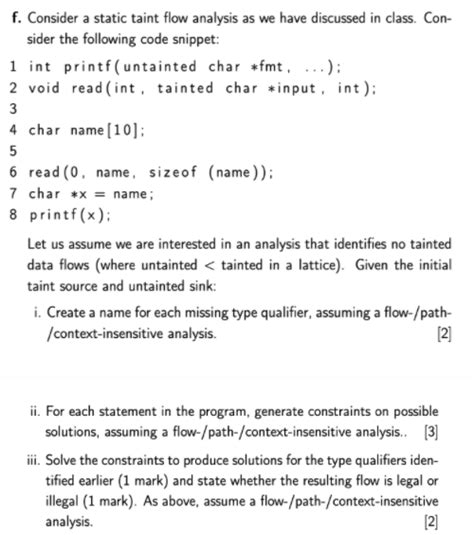 f. Consider a static taint flow analysis as we have discussed in class. Consider the following code snippet:

1 int printf(untainted char *fmt, ...);
2 void read(int, tainted char *input, int);
3
4 char name[10];
5
6 read(0, name, sizeof (name));
7 char *x = name;
8 printf(x);

Let us assume we are interested in an analysis that identifies no tainted data flows (where untainted < tainted in a lattice). Given the initial taint source and untainted sink:

i. Create a name for each missing type qualifier, assuming a flow-/path-/context-insensitive analysis. [2]

ii. For each statement in the program, generate constraints on possible solutions, assuming a flow-/path-/context-insensitive analysis.. [3]

iii. Solve the constraints to produce solutions for the type qualifiers identified earlier (1 mark) and state whether the resulting flow is legal or illegal (1 mark). As above, assume a flow-/path-/context-insensitive analysis. [2]